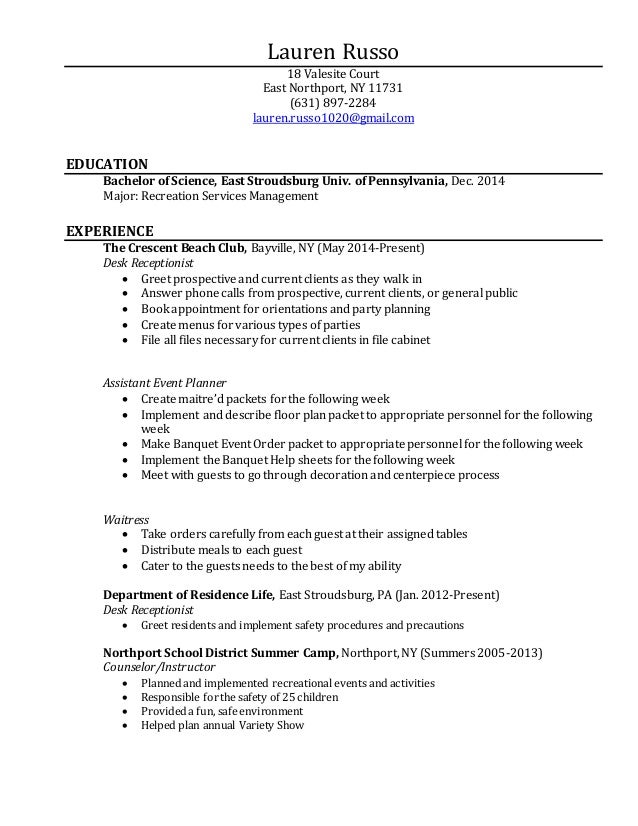 Lauren Russo
18 Valesite Court
East Northport, NY 11731
(631) 897-2284
lauren.russo1020@gmail.com

EDUCATION
Bachelor of Science, East Stroudsburg Univ. of Pennsylvania, Dec. 2014
Major: Recreation Services Management

EXPERIENCE
The Crescent Beach Club, Bayville, NY (May 2014-Present)
Desk Receptionist
• Greet prospective and current clients as they walk in
• Answer phone calls from prospective, current clients, or general public
• Book appointment for orientations and party planning
• Create menus for various types of parties
• File all files necessary for current clients in file cabinet

Assistant Event Planner
• Create maitre'd packets for the following week
• Implement and describe floor plan packet to appropriate personnel for the following week
• Make Banquet Event Order packet to appropriate personnel for the following week
• Implement the Banquet Help sheets for the following week
• Meet with guests to go through decoration and centerpiece process

Waitress
• Take orders carefully from each guest at their assigned tables
• Distribute meals to each guest
• Cater to the guests needs to the best of my ability

Department of Residence Life, East Stroudsburg, PA (Jan. 2012-Present)
Desk Receptionist
• Greet residents and implement safety procedures and precautions

Northport School District Summer Camp, Northport, NY (Summers 2005-2013)
Counselor/Instructor
• Planned and implemented recreational events and activities
• Responsible for the safety of 25 children
• Provided a fun, safe environment
• Helped plan annual Variety Show